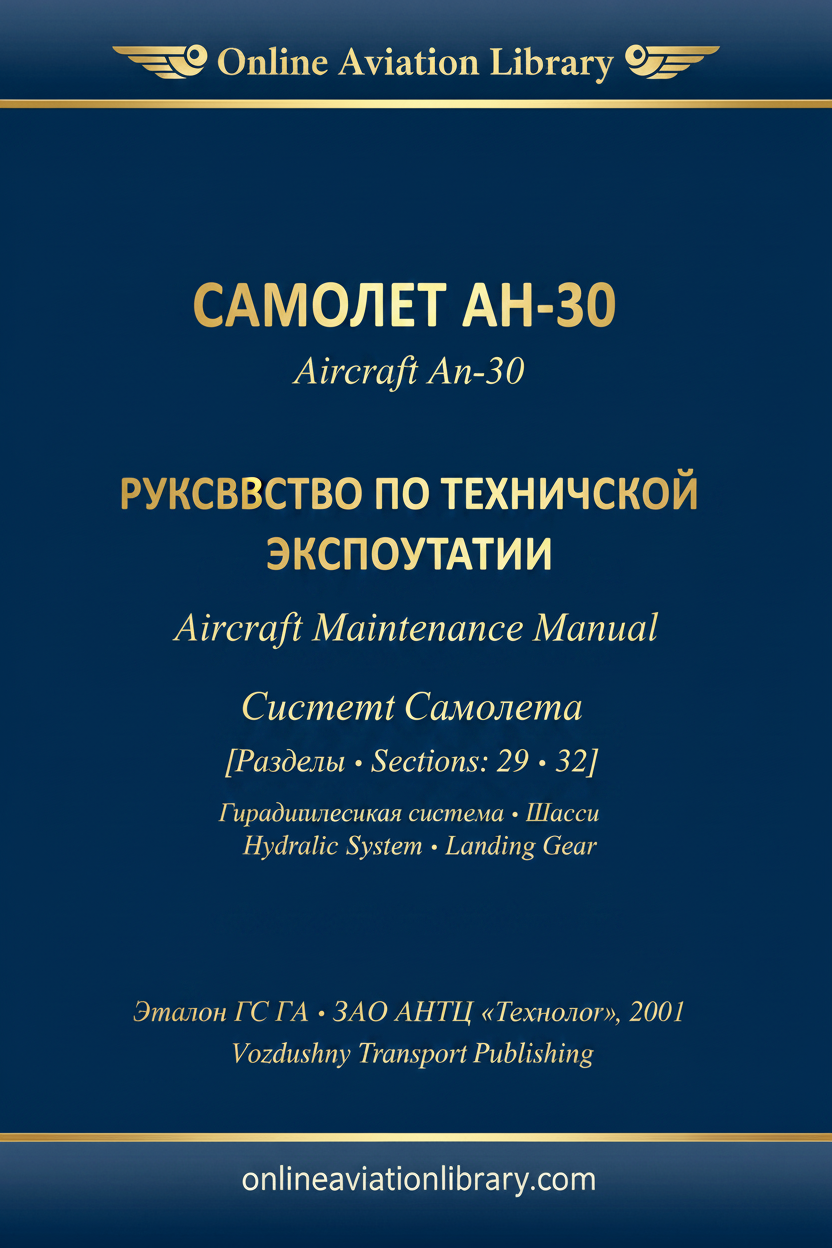 Online Aviation Library

САМОЛЕТ АН-30
Aircraft An-30

РУКСВВСТВО ПО ТЕХНИЧСКОЙ ЭКСПОУТАТИИ
Aircraft Maintenance Manual

Систетт Самолета
[Разделы • Sections: 29 • 32]

Гирадиилесикая система • Шасси
Hydralic System • Landing Gear

Эталон ГС ГА • ЗАО АНТЦ «Технолог», 2001
Vozdushny Transport Publishing

onlineaviationlibrary.com